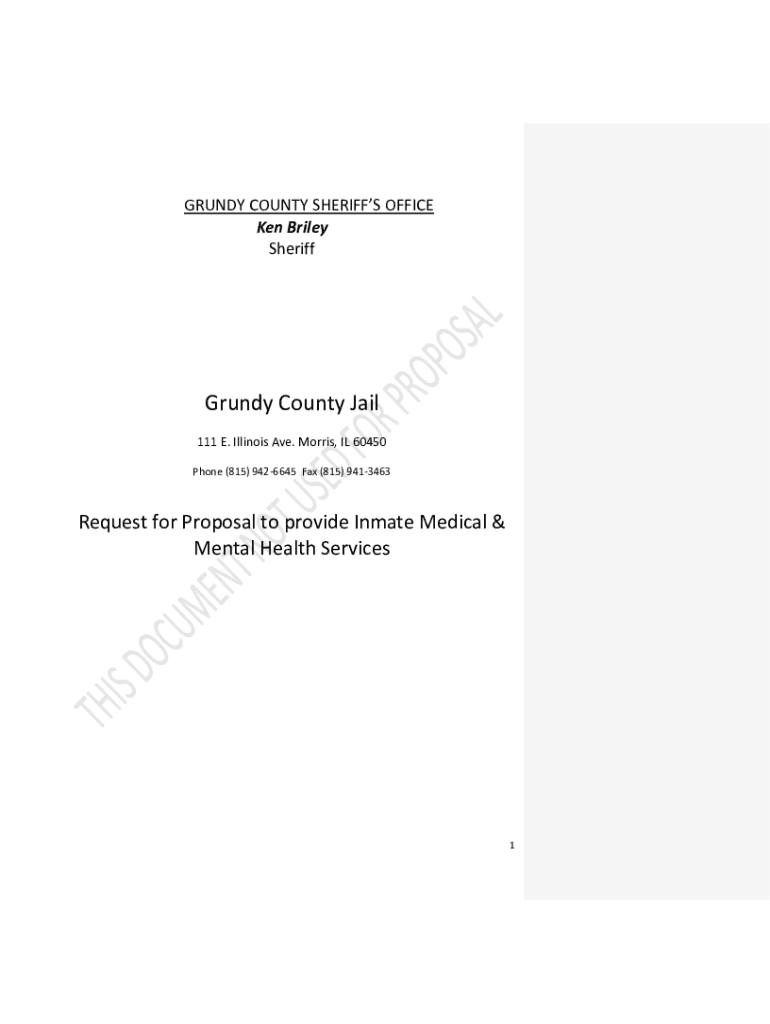 GRUNDY COUNTY SHERIFF'S OFFICE
Ken Briley
Sheriff

Grundy County Jail

111 E. Illinois Ave. Morris, IL 60450

Phone (815) 942-6645 Fax (815) 941-3463

Request for Proposal to provide Inmate Medical & Mental Health Services

1

THIS DOCUMENT NOT USED FOR PROPOSAL